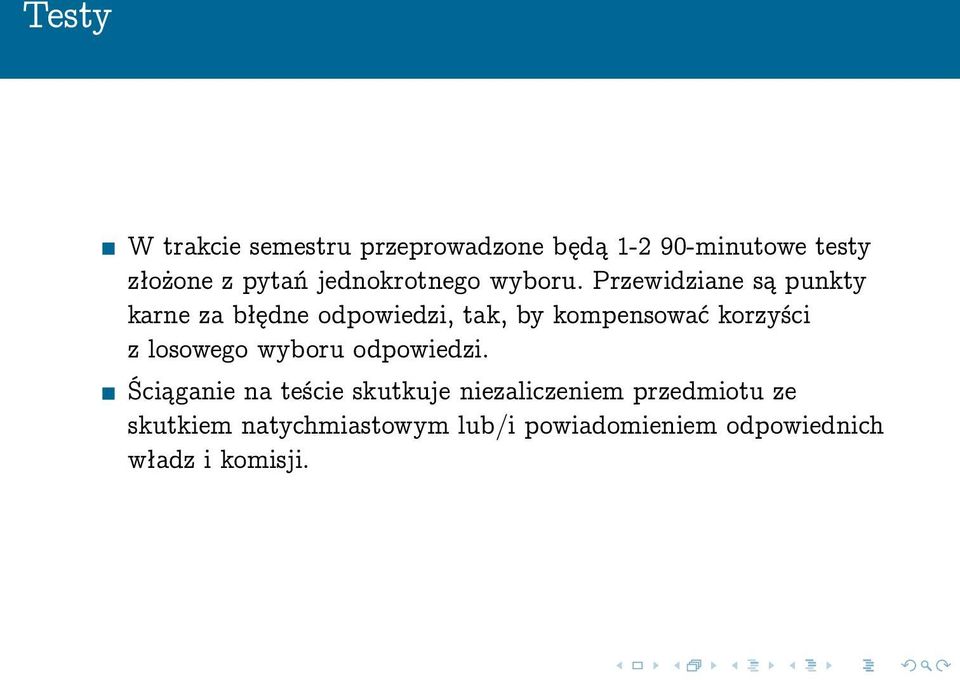 Testy

W trakcie semestru przeprowadzone będą 1-2 90-minutowe testy złożone z pytań jednokrotnego wyboru. Przewidziane są punkty karne za błędne odpowiedzi, tak, by kompensować korzyści z losowego wyboru odpowiedzi.

Ściąganie na teście skutkuje niezaliczeniem przedmiotu ze skutkiem natychmiastowym lub/i powiadomieniem odpowiednich władz i komisji.